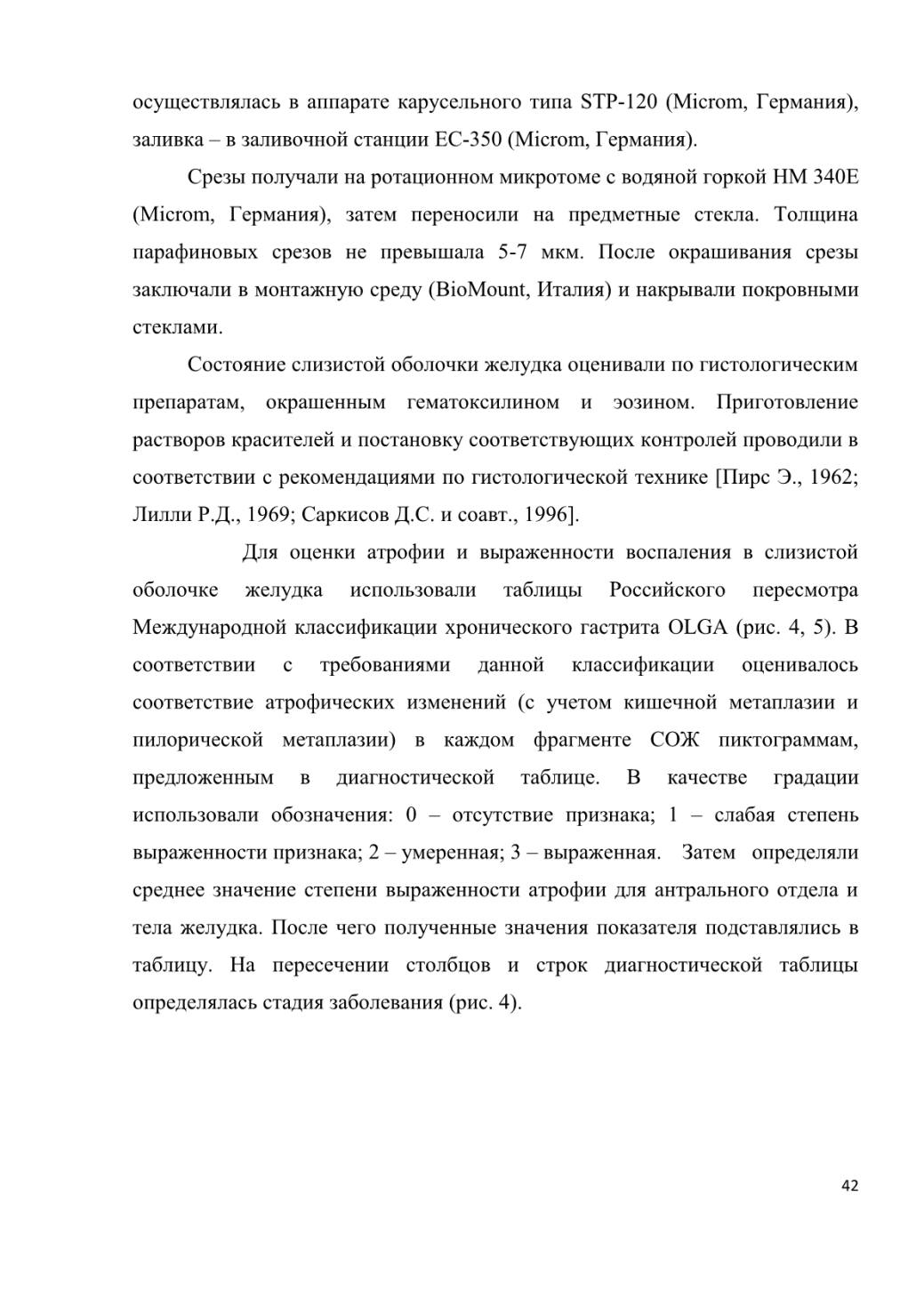 осуществлялась в аппарате карусельного типа STP-120 (Microm, Германия), заливка – в заливочной станции EC-350 (Microm, Германия).

Срезы получали на ротационном микротоме с водяной горкой HM 340E (Microm, Германия), затем переносили на предметные стекла. Толщина парафиновых срезов не превышала 5-7 мкм. После окрашивания срезы заключали в монтажную среду (BioMount, Италия) и накрывали покровными стеклами.

Состояние слизистой оболочки желудка оценивали по гистологическим препаратам, окрашенным гематоксилином и эозином. Приготовление растворов красителей и постановку соответствующих контролей проводили в соответствии с рекомендациями по гистологической технике [Пирс Э., 1962; Лилли Р.Д., 1969; Саркисов Д.С. и соавт., 1996].

Для оценки атрофии и выраженности воспаления в слизистой оболочке желудка использовали таблицы Российского пересмотра Международной классификации хронического гастрита OLGA (рис. 4, 5). В соответствии с требованиями данной классификации оценивалось соответствие атрофических изменений (с учетом кишечной метаплазии и пилорической метаплазии) в каждом фрагменте СОЖ пиктограммам, предложенным в диагностической таблице. В качестве градации использовали обозначения: 0 – отсутствие признака; 1 – слабая степень выраженности признака; 2 – умеренная; 3 – выраженная. Затем определяли среднее значение степени выраженности атрофии для антрального отдела и тела желудка. После чего полученные значения показателя подставлялись в таблицу. На пересечении столбцов и строк диагностической таблицы определялась стадия заболевания (рис. 4).

42